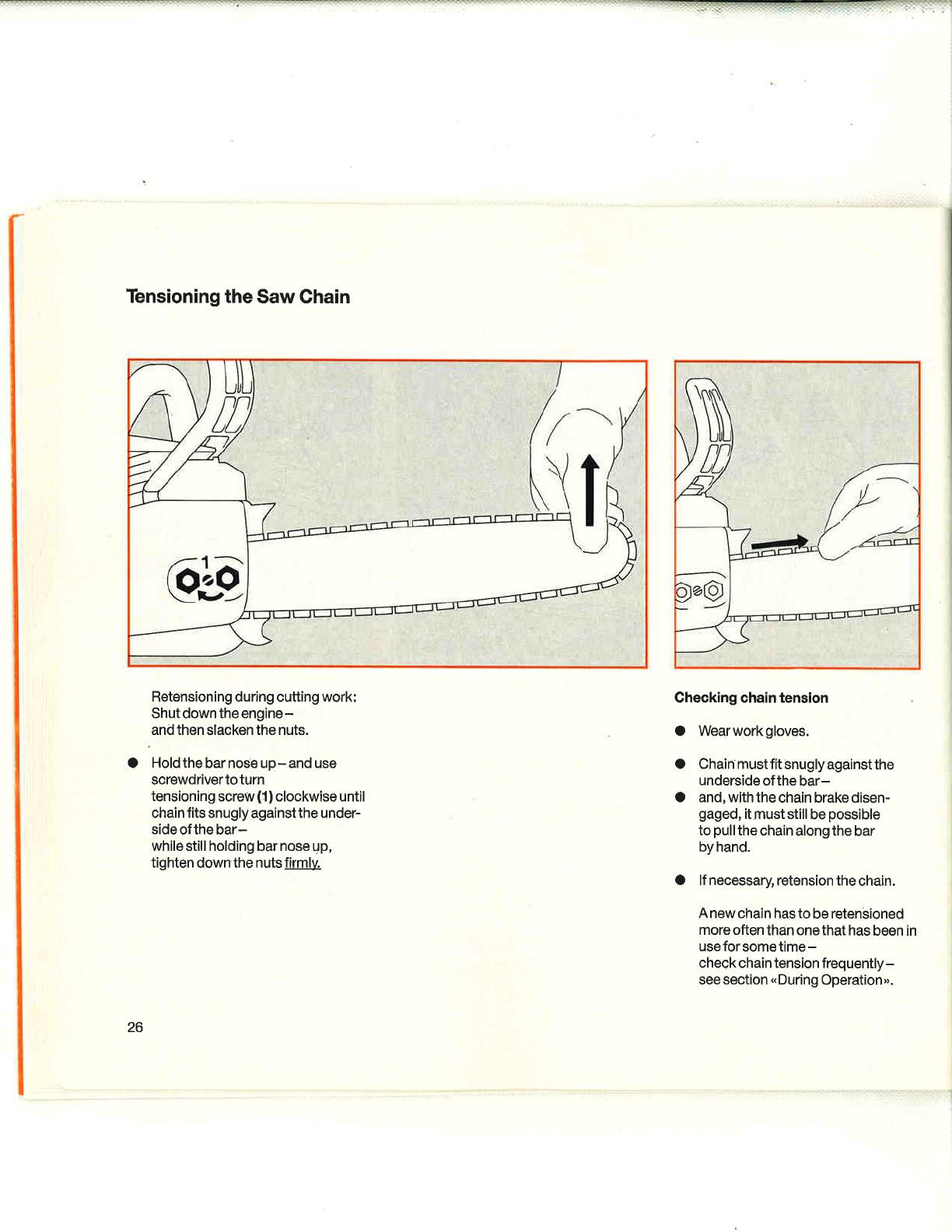 Tensioning the Saw Chain

1

Retensioning during cutting work:
Shut down the engine –
and then slacken the nuts.

● Hold the bar nose up – and use screwdriver to turn tensioning screw (1) clockwise until chain fits snugly against the underside of the bar –
while still holding bar nose up, tighten down the nuts firmly.

Checking chain tension

● Wear work gloves.

● Chain must fit snugly against the underside of the bar –
● and, with the chain brake disengaged, it must still be possible to pull the chain along the bar by hand.

● If necessary, retension the chain.

A new chain has to be retensioned more often than one that has been in use for some time –
check chain tension frequently –
see section «During Operation».

26